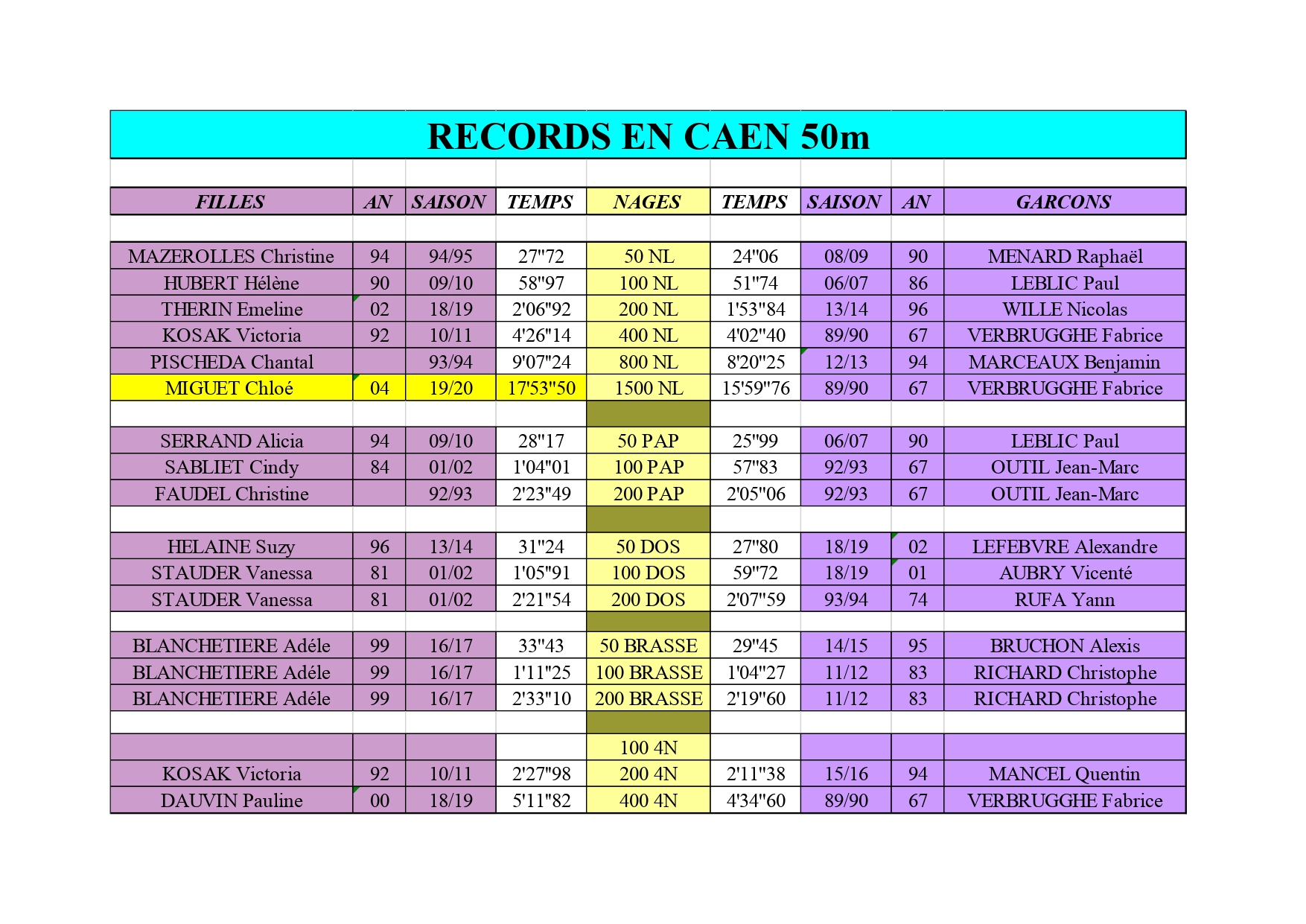 RECORDS EN CAEN 50m

| FILLES | AN | SAISON | TEMPS | NAGES | TEMPS | SAISON | AN | GARCONS |
|---|---|---|---|---|---|---|---|---|
| MAZEROLLES Christine | 94 | 94/95 | 27"72 | 50 NL | 24"06 | 08/09 | 90 | MENARD Raphaël |
| HUBERT Hélène | 90 | 09/10 | 58"97 | 100 NL | 51"74 | 06/07 | 86 | LEBLIC Paul |
| THERIN Emeline | 02 | 18/19 | 2'06"92 | 200 NL | 1'53"84 | 13/14 | 96 | WILLE Nicolas |
| KOSAK Victoria | 92 | 10/11 | 4'26"14 | 400 NL | 4'02"40 | 89/90 | 67 | VERBRUGGHE Fabrice |
| PISCHEDA Chantal | | 93/94 | 9'07"24 | 800 NL | 8'20"25 | 12/13 | 94 | MARCEAUX Benjamin |
| MIGUET Chloé | 04 | 19/20 | 17'53"50 | 1500 NL | 15'59"76 | 89/90 | 67 | VERBRUGGHE Fabrice |
| | | | | | | | | |
| SERRAND Alicia | 94 | 09/10 | 28"17 | 50 PAP | 25"99 | 06/07 | 90 | LEBLIC Paul |
| SABLIET Cindy | 84 | 01/02 | 1'04"01 | 100 PAP | 57"83 | 92/93 | 67 | OUTIL Jean-Marc |
| FAUDEL Christine | | 92/93 | 2'23"49 | 200 PAP | 2'05"06 | 92/93 | 67 | OUTIL Jean-Marc |
| | | | | | | | | |
| HELAINE Suzy | 96 | 13/14 | 31"24 | 50 DOS | 27"80 | 18/19 | 02 | LEFEBVRE Alexandre |
| STAUDER Vanessa | 81 | 01/02 | 1'05"91 | 100 DOS | 59"72 | 18/19 | 01 | AUBRY Vicenté |
| STAUDER Vanessa | 81 | 01/02 | 2'21"54 | 200 DOS | 2'07"59 | 93/94 | 74 | RUFA Yann |
| | | | | | | | | |
| BLANCHETIERE Adéle | 99 | 16/17 | 33"43 | 50 BRASSE | 29"45 | 14/15 | 95 | BRUCHON Alexis |
| BLANCHETIERE Adéle | 99 | 16/17 | 1'11"25 | 100 BRASSE | 1'04"27 | 11/12 | 83 | RICHARD Christophe |
| BLANCHETIERE Adéle | 99 | 16/17 | 2'33"10 | 200 BRASSE | 2'19"60 | 11/12 | 83 | RICHARD Christophe |
| | | | | | | | | |
| | | | | 100 4N | | | | |
| KOSAK Victoria | 92 | 10/11 | 2'27"98 | 200 4N | 2'11"38 | 15/16 | 94 | MANCEL Quentin |
| DAUVIN Pauline | 00 | 18/19 | 5'11"82 | 400 4N | 4'34"60 | 89/90 | 67 | VERBRUGGHE Fabrice |